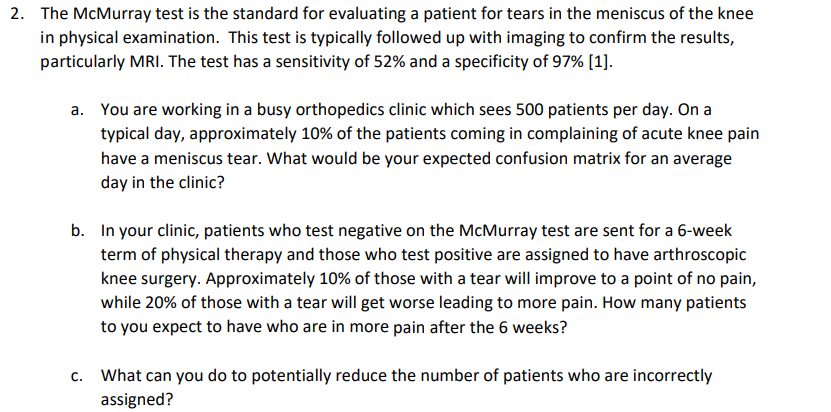 2. The McMurray test is the standard for evaluating a patient for tears in the meniscus of the knee in physical examination. This test is typically followed up with imaging to confirm the results, particularly MRI. The test has a sensitivity of 52% and a specificity of 97% [1].

a. You are working in a busy orthopedics clinic which sees 500 patients per day. On a typical day, approximately 10% of the patients coming in complaining of acute knee pain have a meniscus tear. What would be your expected confusion matrix for an average day in the clinic?

b. In your clinic, patients who test negative on the McMurray test are sent for a 6-week term of physical therapy and those who test positive are assigned to have arthroscopic knee surgery. Approximately 10% of those with a tear will improve to a point of no pain, while 20% of those with a tear will get worse leading to more pain. How many patients to you expect to have who are in more pain after the 6 weeks?

c. What can you do to potentially reduce the number of patients who are incorrectly assigned?